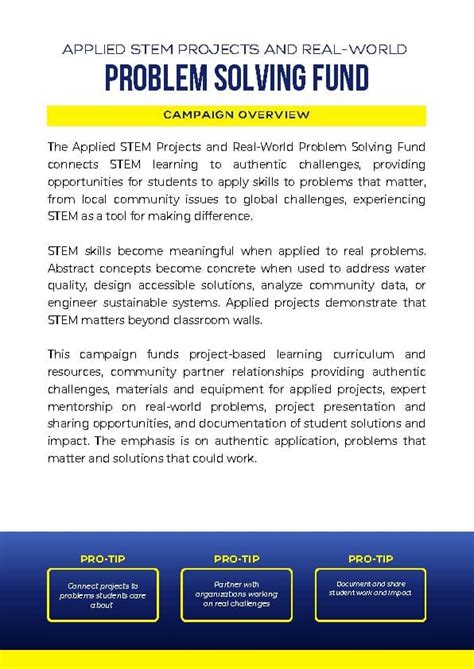 APPLIED STEM PROJECTS AND REAL-WORLD

PROBLEM SOLVING FUND

CAMPAIGN OVERVIEW

The Applied STEM Projects and Real-World Problem Solving Fund connects STEM learning to authentic challenges, providing opportunities for students to apply skills to problems that matter, from local community issues to global challenges, experiencing STEM as a tool for making difference.

STEM skills become meaningful when applied to real problems. Abstract concepts become concrete when used to address water quality, design accessible solutions, analyze community data, or engineer sustainable systems. Applied projects demonstrate that STEM matters beyond classroom walls.

This campaign funds project-based learning curriculum and resources, community partner relationships providing authentic challenges, materials and equipment for applied projects, expert mentorship on real-world problems, project presentation and sharing opportunities, and documentation of student solutions and impact. The emphasis is on authentic application, problems that matter and solutions that could work.

PRO-TIP

Connect projects to problems students care about

PRO-TIP

Partner with organizations working on real challenges

PRO-TIP

Document and share student work and impact